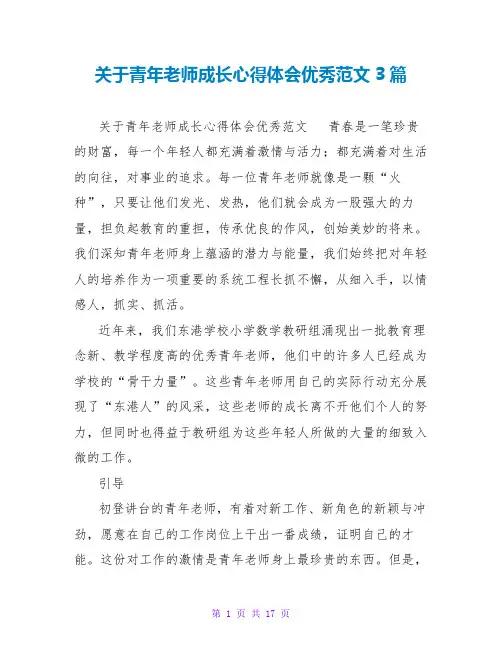 关于青年老师成长心得体会优秀范文 3 篇

关于青年老师成长心得体会优秀范文　　青春是一笔珍贵的财富，每一个年轻人都充满着激情与活力；都充满着对生活的向往，对事业的追求。每一位青年老师就像是一颗“火种”，只要让他们发光、发热，他们就会成为一股强大的力量，担负起教育的重担，传承优良的作风，创始美妙的将来。我们深知青年老师身上蕴涵的潜力与能量，我们始终把对年轻人的培养作为一项重要的系统工程长抓不懈，从细入手，以情感人，抓实、抓活。

近年来，我们东港学校小学数学教研组涌现出一批教育理念新、教学程度高的优秀青年老师，他们中的许多人已经成为学校的“骨干力量”。这些青年老师用自己的实际行动充分展现了“东港人”的风采，这些老师的成长离不开他们个人的努力，但同时也得益于教研组为这些年轻人所做的大量的细致入微的工作。

引导

初登讲台的青年老师，有着对新工作、新角色的新颖与冲劲，愿意在自己的工作岗位上干出一番成绩，证明自己的才能。这份对工作的激情是青年老师身上最珍贵的东西。但是，

第 1 页 共 17 页